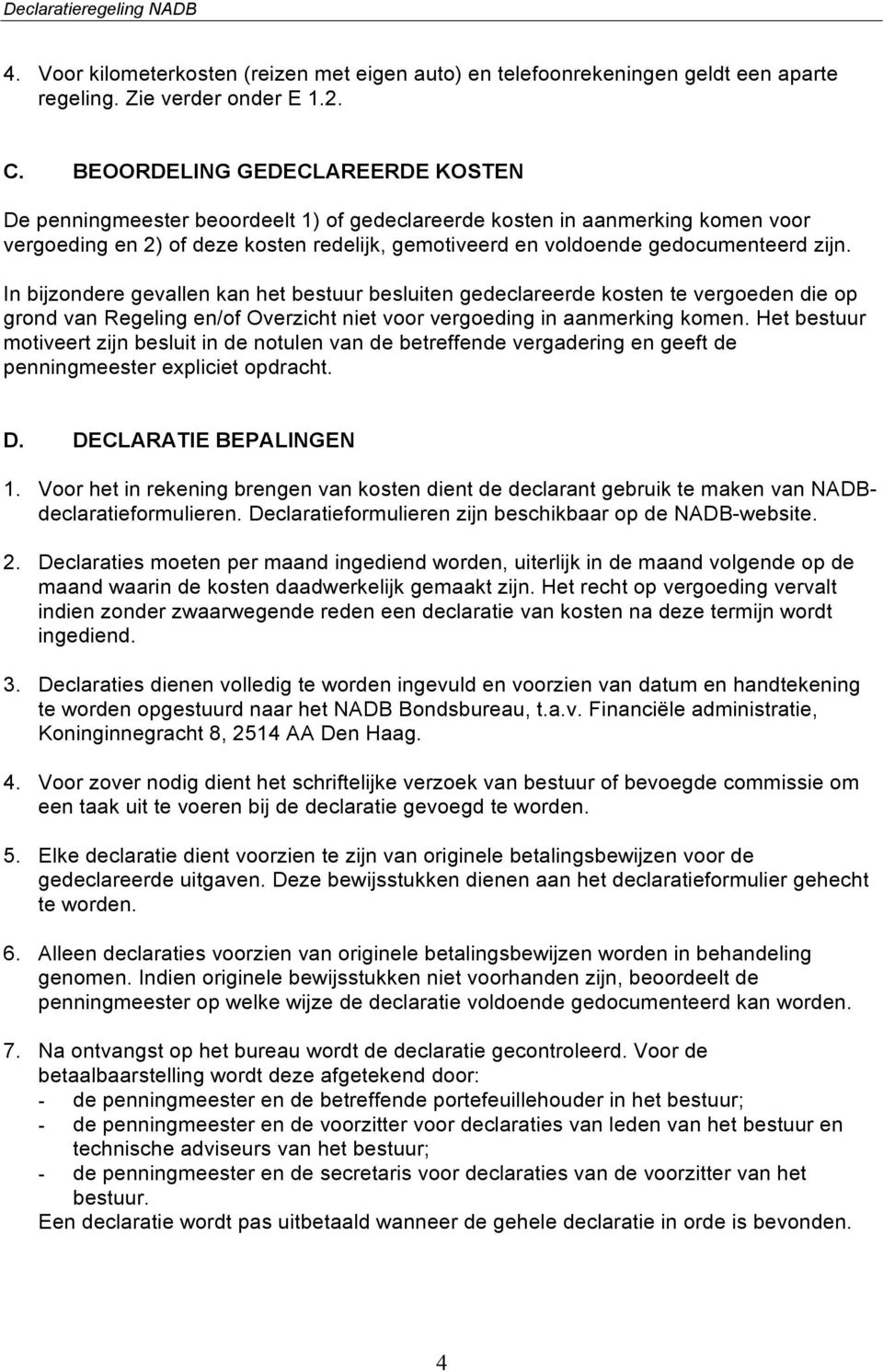 Declaratieregeling NADB

4. Voor kilometerkosten (reizen met eigen auto) en telefoonrekeningen geldt een aparte regeling. Zie verder onder E 1.2.

C. BEOORDELING GEDECLAREERDE KOSTEN

De penningmeester beoordeelt 1) of gedeclareerde kosten in aanmerking komen voor vergoeding en 2) of deze kosten redelijk, gemotiveerd en voldoende gedocumenteerd zijn.

In bijzondere gevallen kan het bestuur besluiten gedeclareerde kosten te vergoeden die op grond van Regeling en/of Overzicht niet voor vergoeding in aanmerking komen. Het bestuur motiveert zijn besluit in de notulen van de betreffende vergadering en geeft de penningmeester expliciet opdracht.

D. DECLARATIE BEPALINGEN

1. Voor het in rekening brengen van kosten dient de declarant gebruik te maken van NADB-declaratieformulieren. Declaratieformulieren zijn beschikbaar op de NADB-website.

2. Declaraties moeten per maand ingediend worden, uiterlijk in de maand volgende op de maand waarin de kosten daadwerkelijk gemaakt zijn. Het recht op vergoeding vervalt indien zonder zwaarwegende reden een declaratie van kosten na deze termijn wordt ingediend.

3. Declaraties dienen volledig te worden ingevuld en voorzien van datum en handtekening te worden opgestuurd naar het NADB Bondsbureau, t.a.v. Financiële administratie, Koninginnegracht 8, 2514 AA Den Haag.

4. Voor zover nodig dient het schriftelijke verzoek van bestuur of bevoegde commissie om een taak uit te voeren bij de declaratie gevoegd te worden.

5. Elke declaratie dient voorzien te zijn van originele betalingsbewijzen voor de gedeclareerde uitgaven. Deze bewijsstukken dienen aan het declaratieformulier gehecht te worden.

6. Alleen declaraties voorzien van originele betalingsbewijzen worden in behandeling genomen. Indien originele bewijsstukken niet voorhanden zijn, beoordeelt de penningmeester op welke wijze de declaratie voldoende gedocumenteerd kan worden.

7. Na ontvangst op het bureau wordt de declaratie gecontroleerd. Voor de betaalbaarstelling wordt deze afgetekend door:
- de penningmeester en de betreffende portefeuillehouder in het bestuur;
- de penningmeester en de voorzitter voor declaraties van leden van het bestuur en technische adviseurs van het bestuur;
- de penningmeester en de secretaris voor declaraties van de voorzitter van het bestuur.
Een declaratie wordt pas uitbetaald wanneer de gehele declaratie in orde is bevonden.

4